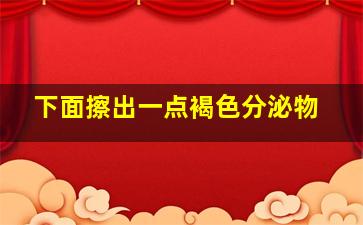 下面擦出一点褐色分泌物